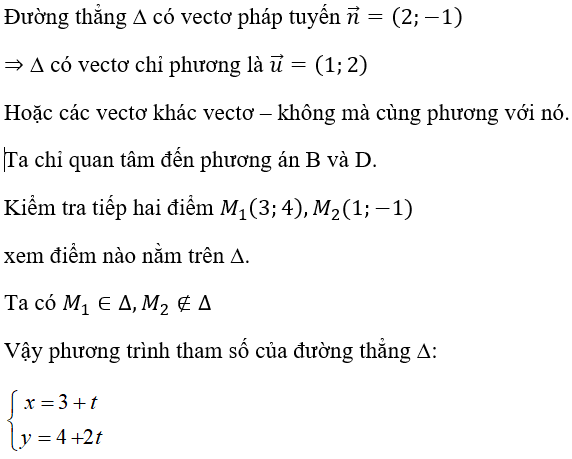 Đường thẳng $\Delta$ có vectơ pháp tuyến $\vec{n} = (2; -1)$

$\Rightarrow \Delta$ có vectơ chỉ phương là $\vec{u} = (1; 2)$

Hoặc các vectơ khác vectơ – không mà cùng phương với nó.

Ta chỉ quan tâm đến phương án B và D.

Kiểm tra tiếp hai điểm $M_1(3; 4), M_2(1; -1)$

xem điểm nào nằm trên $\Delta$.

Ta có $M_1 \in \Delta, M_2 \notin \Delta$

Vậy phương trình tham số của đường thẳng $\Delta$:

$\begin{cases} x = 3 + t \\ y = 4 + 2t \end{cases}$